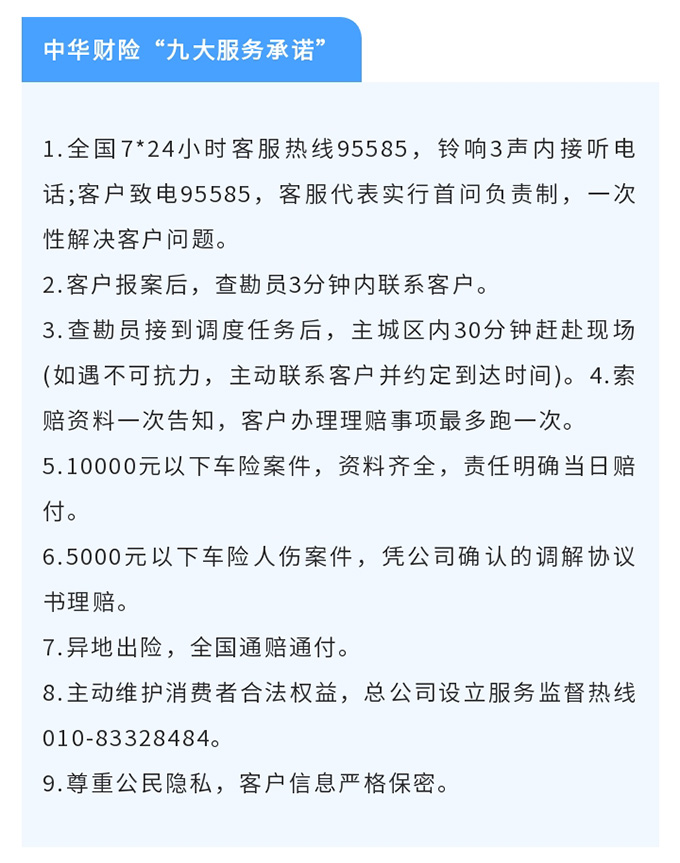 中华财险“九大服务承诺”

1.全国7*24小时客服热线95585，铃响3声内接听电话;客户致电95585，客服代表实行首问负责制，一次性解决客户问题。

2.客户报案后，查勘员3分钟内联系客户。

3.查勘员接到调度任务后，主城区内30分钟赶赴现场(如遇不可抗力，主动联系客户并约定到达时间)。4.索赔资料一次告知，客户办理理赔事项最多跑一次。

5.10000元以下车险案件，资料齐全，责任明确当日赔付。

6.5000元以下车险人伤案件，凭公司确认的调解协议书理赔。

7.异地出险，全国通赔通付。

8.主动维护消费者合法权益，总公司设立服务监督热线010-83328484。

9.尊重公民隐私，客户信息严格保密。